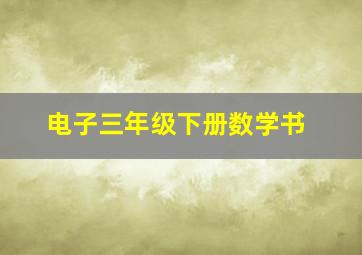 电子三年级下册数学书